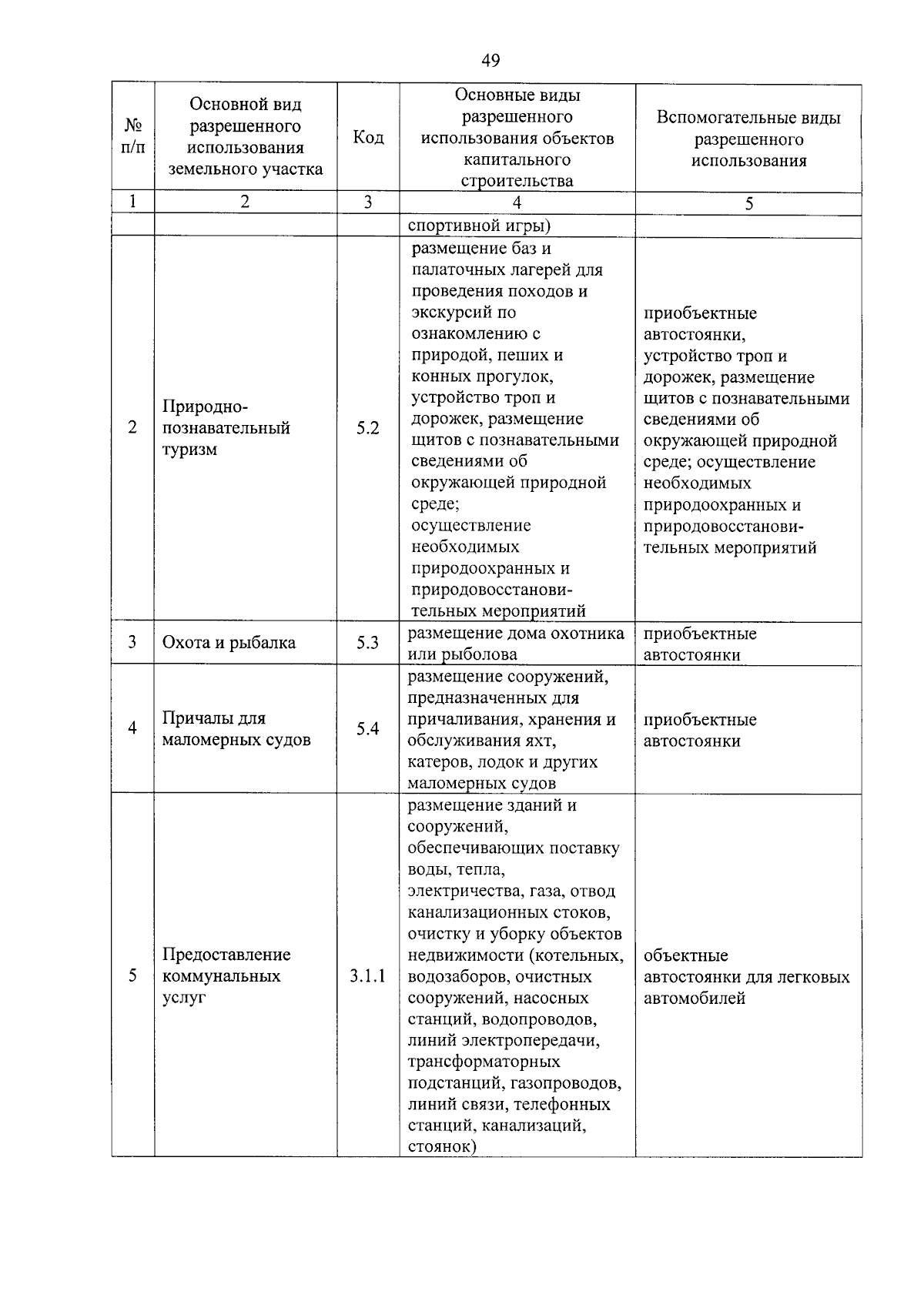 49

| № п/п | Основной вид разрешенного использования земельного участка | Код | Основные виды разрешенного использования объектов капитального строительства | Вспомогательные виды разрешенного использования |
|---|---|---|---|---|
| 1 | 2 | 3 | 4 | 5 |
| | | | спортивной игры) | |
| 2 | Природно-познавательный туризм | 5.2 | размещение баз и палаточных лагерей для проведения походов и экскурсий по ознакомлению с природой, пеших и конных прогулок, устройство троп и дорожек, размещение щитов с познавательными сведениями об окружающей природной среде; осуществление необходимых природоохранных и природовосстановительных мероприятий | приобъектные автостоянки, устройство троп и дорожек, размещение щитов с познавательными сведениями об окружающей природной среде; осуществление необходимых природоохранных и природовосстановительных мероприятий |
| 3 | Охота и рыбалка | 5.3 | размещение дома охотника или рыболова | приобъектные автостоянки |
| 4 | Причалы для маломерных судов | 5.4 | размещение сооружений, предназначенных для причаливания, хранения и обслуживания яхт, катеров, лодок и других маломерных судов | приобъектные автостоянки |
| 5 | Предоставление коммунальных услуг | 3.1.1 | размещение зданий и сооружений, обеспечивающих поставку воды, тепла, электричества, газа, отвод канализационных стоков, очистку и уборку объектов недвижимости (котельных, водозаборов, очистных сооружений, насосных станций, водопроводов, линий электропередачи, трансформаторных подстанций, газопроводов, линий связи, телефонных станций, канализаций, стоянок) | объектные автостоянки для легковых автомобилей |